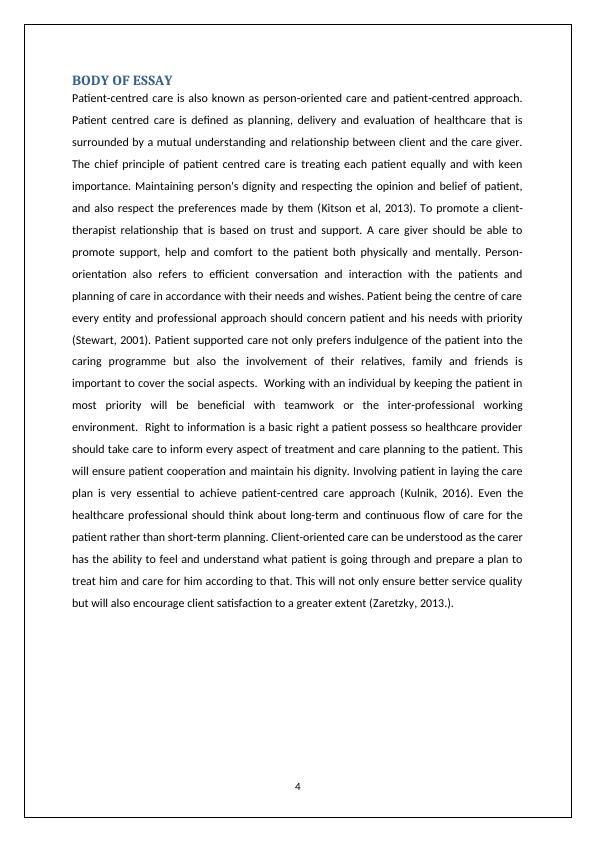 BODY OF ESSAY

Patient-centred care is also known as person-oriented care and patient-centred approach. Patient centred care is defined as planning, delivery and evaluation of healthcare that is surrounded by a mutual understanding and relationship between client and the care giver. The chief principle of patient centred care is treating each patient equally and with keen importance. Maintaining person's dignity and respecting the opinion and belief of patient, and also respect the preferences made by them (Kitson et al, 2013). To promote a client-therapist relationship that is based on trust and support. A care giver should be able to promote support, help and comfort to the patient both physically and mentally. Person-orientation also refers to efficient conversation and interaction with the patients and planning of care in accordance with their needs and wishes. Patient being the centre of care every entity and professional approach should concern patient and his needs with priority (Stewart, 2001). Patient supported care not only prefers indulgence of the patient into the caring programme but also the involvement of their relatives, family and friends is important to cover the social aspects. Working with an individual by keeping the patient in most priority will be beneficial with teamwork or the inter-professional working environment. Right to information is a basic right a patient possess so healthcare provider should take care to inform every aspect of treatment and care planning to the patient. This will ensure patient cooperation and maintain his dignity. Involving patient in laying the care plan is very essential to achieve patient-centred care approach (Kulnik, 2016). Even the healthcare professional should think about long-term and continuous flow of care for the patient rather than short-term planning. Client-oriented care can be understood as the carer has the ability to feel and understand what patient is going through and prepare a plan to treat him and care for him according to that. This will not only ensure better service quality but will also encourage client satisfaction to a greater extent (Zaretzky, 2013.).

4